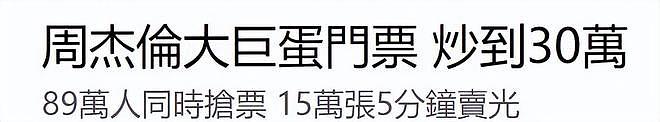 周杰倫大巨蛋門票 炒到30萬

89萬人同時搶票 15萬張5分鐘賣光